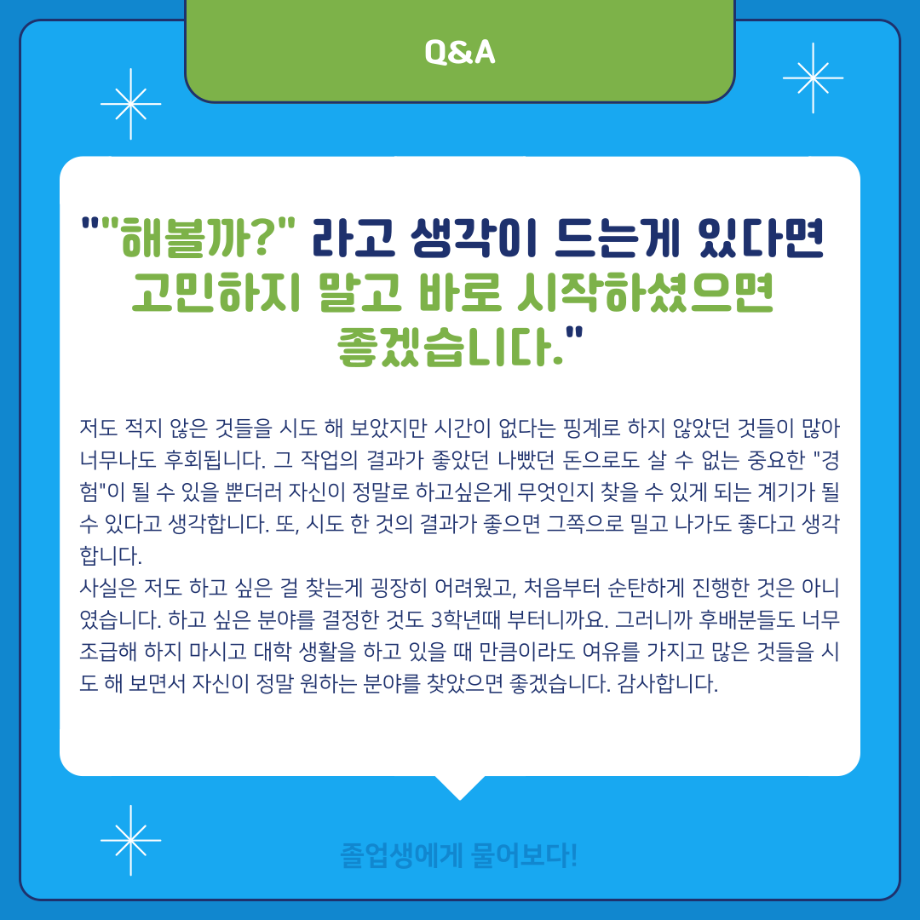 Q&A

""해볼까?" 라고 생각이 드는게 있다면 고민하지 말고 바로 시작하셨으면 좋겠습니다."

저도 적지 않은 것들을 시도 해 보았지만 시간이 없다는 핑계로 하지 않았던 것들이 많아 너무나도 후회됩니다. 그 작업의 결과가 좋았던 나빴던 돈으로도 살 수 없는 중요한 "경험"이 될 수 있을 뿐더러 자신이 정말로 하고싶은게 무엇인지 찾을 수 있게 되는 계기가 될 수 있다고 생각합니다. 또, 시도 한 것의 결과가 좋으면 그쪽으로 밀고 나가도 좋다고 생각합니다.
사실은 저도 하고 싶은 걸 찾는게 굉장히 어려웠고, 처음부터 순탄하게 진행한 것은 아니였습니다. 하고 싶은 분야를 결정한 것도 3학년때 부터니까요. 그러니까 후배분들도 너무 조급해 하지 마시고 대학 생활을 하고 있을 때 만큼이라도 여유를 가지고 많은 것들을 시도 해 보면서 자신이 정말 원하는 분야를 찾았으면 좋겠습니다. 감사합니다.

졸업생에게 물어보다!